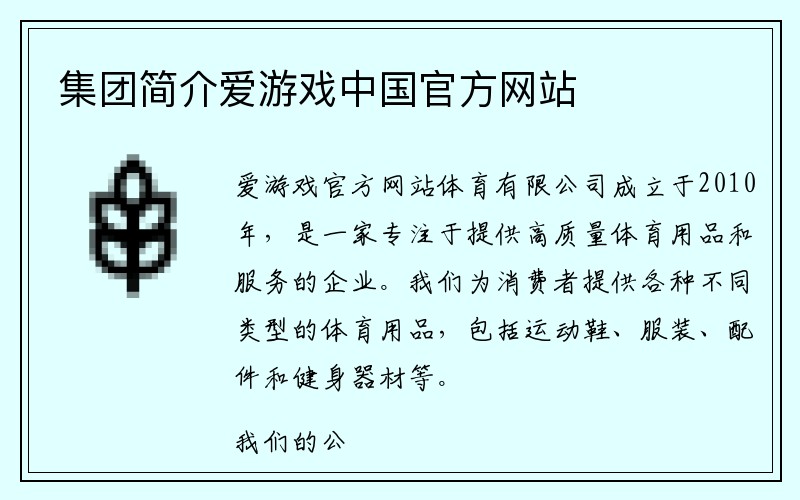 集团简介爱游戏中国官方网站

爱游戏官方网站体育有限公司成立于2010年，是一家专注于提供高质量体育用品和服务的企业。我们为消费者提供各种不同类型的体育用品，包括运动鞋、服装、配件和健身器材等。

我们的公